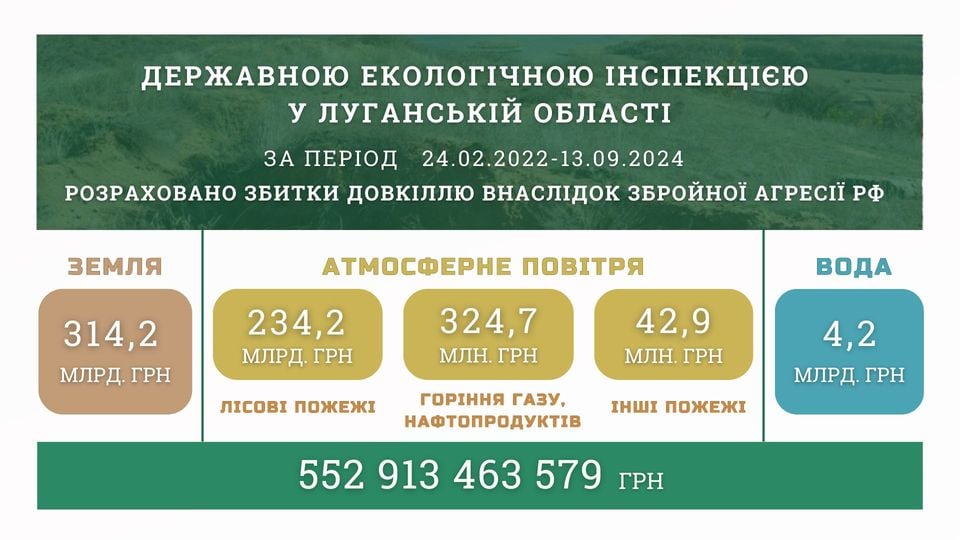 ДЕРЖАВНОЮ ЕКОЛОГІЧНОЮ ІНСПЕКЦІЄЮ
У ЛУГАНСЬКІЙ ОБЛАСТІ

ЗА ПЕРІОД 24.02.2022-13.09.2024

РОЗРАХОВАНО ЗБИТКИ ДОВКІЛЛЮ ВНАСЛІДОК ЗБРОЙНОЇ АГРЕСІЇ РФ

ЗЕМЛЯ

314,2
МЛРД. ГРН

АТМОСФЕРНЕ ПОВІТРЯ

234,2
МЛРД. ГРН
ЛІСОВІ ПОЖЕЖІ

324,7
МЛН. ГРН
ГОРІННЯ ГАЗУ, НАФТОПРОДУКТІВ

42,9
МЛН. ГРН
ІНШІ ПОЖЕЖІ

ВОДА

4,2
МЛРД. ГРН

552 913 463 579 ГРН